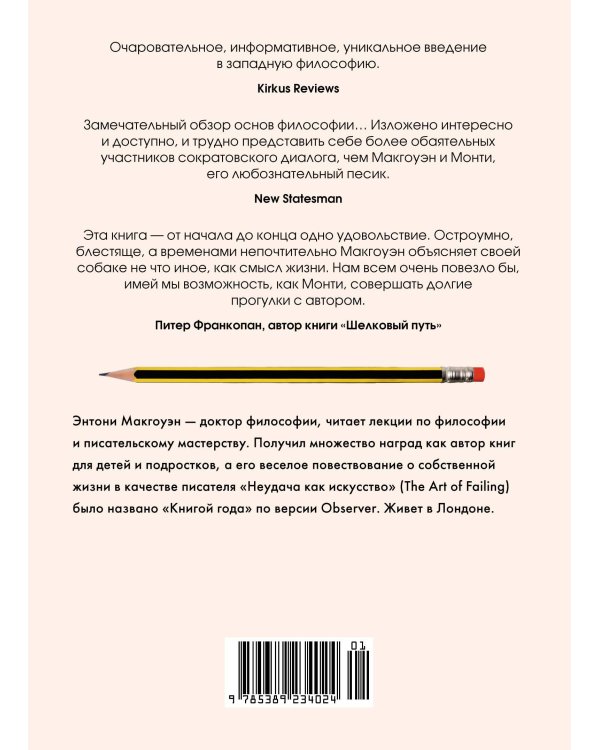 Очаровательное, информативное, уникальное введение в западную философию.

Kirkus Reviews

Замечательный обзор основ философии… Изложено интересно и доступно, и трудно представить себе более обаятельных участников сократовского диалога, чем Макгоуэн и Монти, его любознательный песик.

New Statesman

Эта книга — от начала до конца одно удовольствие. Остроумно, блестяще, а временами непочтительно Макгоуэн объясняет своей собаке не что иное, как смысл жизни. Нам всем очень повезло бы, имей мы возможность, как Монти, совершать долгие прогулки с автором.

Питер Франкопан, автор книги «Шелковый путь»

Энтони Макгоуэн — доктор философии, читает лекции по философии и писательскому мастерству. Получил множество наград как автор книг для детей и подростков, а его веселое повествование о собственной жизни в качестве писателя «Неудача как искусство» (The Art of Failing) было названо «Книгой года» по версии Observer. Живет в Лондоне.

01

9 785389 234024